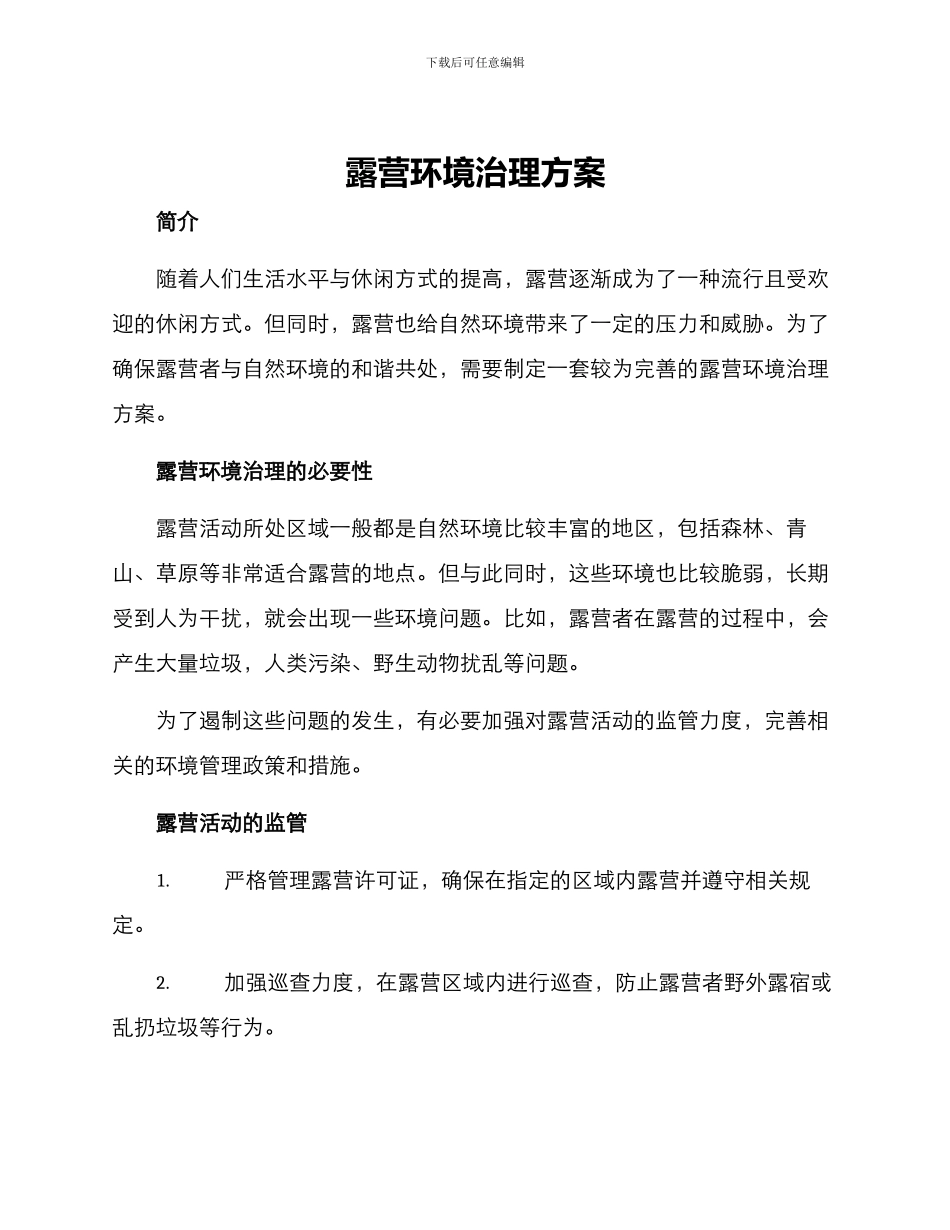 下载后可任意编辑

露营环境治理方案

简介

随着人们生活水平与休闲方式的提高，露营逐渐成为了一种流行且受欢迎的休闲方式。但同时，露营也给自然环境带来了一定的压力和威胁。为了确保露营者与自然环境的和谐共处，需要制定一套较为完善的露营环境治理方案。

露营环境治理的必要性

露营活动所处区域一般都是自然环境比较丰富的地区，包括森林、青山、草原等非常适合露营的地点。但与此同时，这些环境也比较脆弱，长期受到人为干扰，就会出现一些环境问题。比如，露营者在露营的过程中，会产生大量垃圾，人类污染、野生动物扰乱等问题。

为了遏制这些问题的发生，有必要加强对露营活动的监管力度，完善相关的环境管理政策和措施。

露营活动的监管

1. 严格管理露营许可证，确保在指定的区域内露营并遵守相关规定。

2. 加强巡查力度，在露营区域内进行巡查，防止露营者野外露宿或乱扔垃圾等行为。